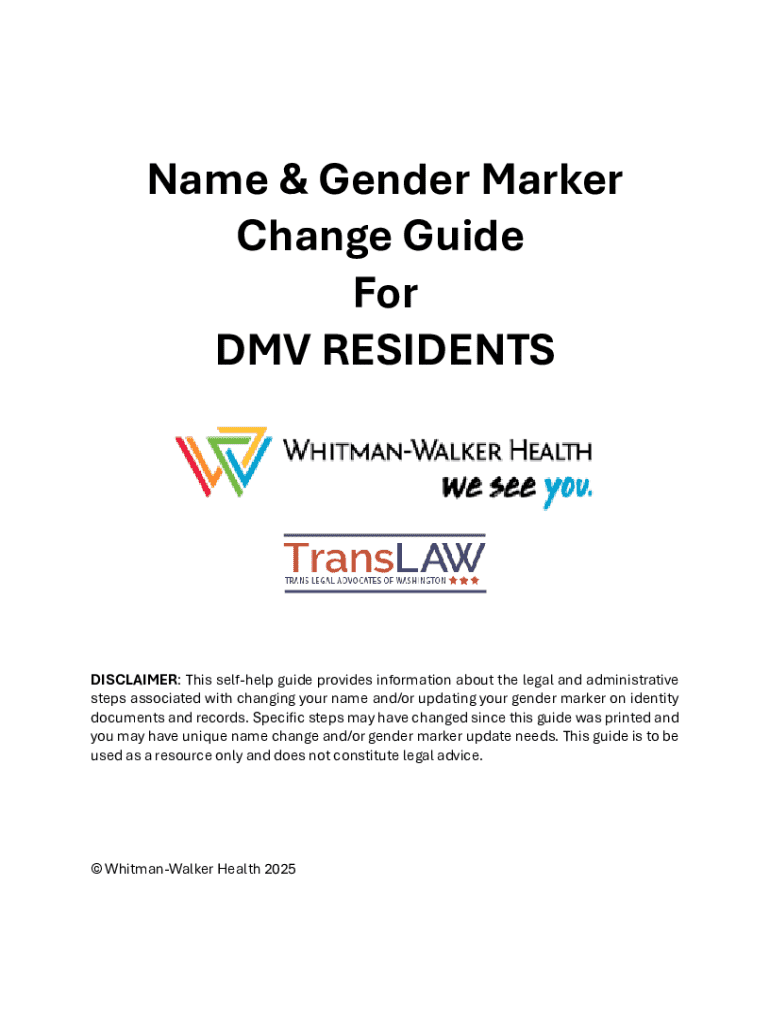 Name & Gender Marker Change Guide For DMV RESIDENTS

WHITMAN-WALKER HEALTH
we see you.

TransLAW
TRANS LEGAL ADVOCATES OF WASHINGTON

DISCLAIMER: This self-help guide provides information about the legal and administrative steps associated with changing your name and/or updating your gender marker on identity documents and records. Specific steps may have changed since this guide was printed and you may have unique name change and/or gender marker update needs. This guide is to be used as a resource only and does not constitute legal advice.

© Whitman-Walker Health 2025